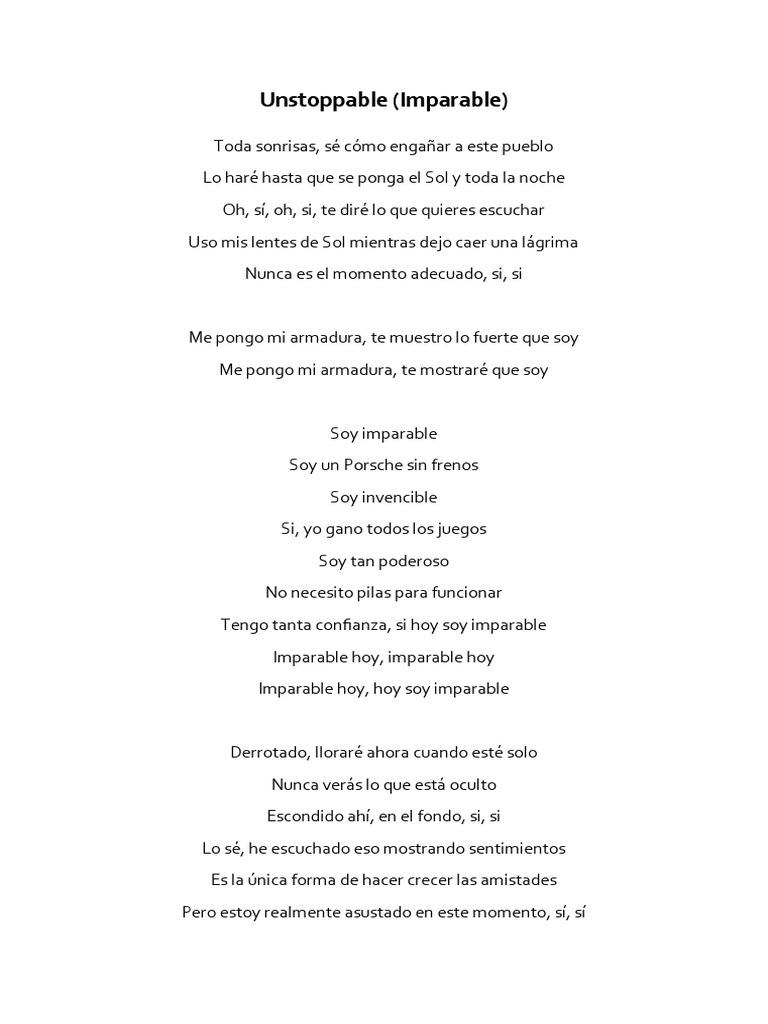 Unstoppable (Imparable)

Toda sonrisas, sé cómo engañar a este pueblo
Lo haré hasta que se ponga el Sol y toda la noche
Oh, sí, oh, si, te diré lo que quieres escuchar
Uso mis lentes de Sol mientras dejo caer una lágrima
Nunca es el momento adecuado, si, si

Me pongo mi armadura, te muestro lo fuerte que soy
Me pongo mi armadura, te mostraré que soy

Soy imparable
Soy un Porsche sin frenos
Soy invencible
Si, yo gano todos los juegos
Soy tan poderoso
No necesito pilas para funcionar
Tengo tanta confianza, si hoy soy imparable
Imparable hoy, imparable hoy
Imparable hoy, hoy soy imparable

Derrotado, lloraré ahora cuando esté solo
Nunca verás lo que está oculto
Escondido ahí, en el fondo, si, si
Lo sé, he escuchado eso mostrando sentimientos
Es la única forma de hacer crecer las amistades
Pero estoy realmente asustado en este momento, sí, sí